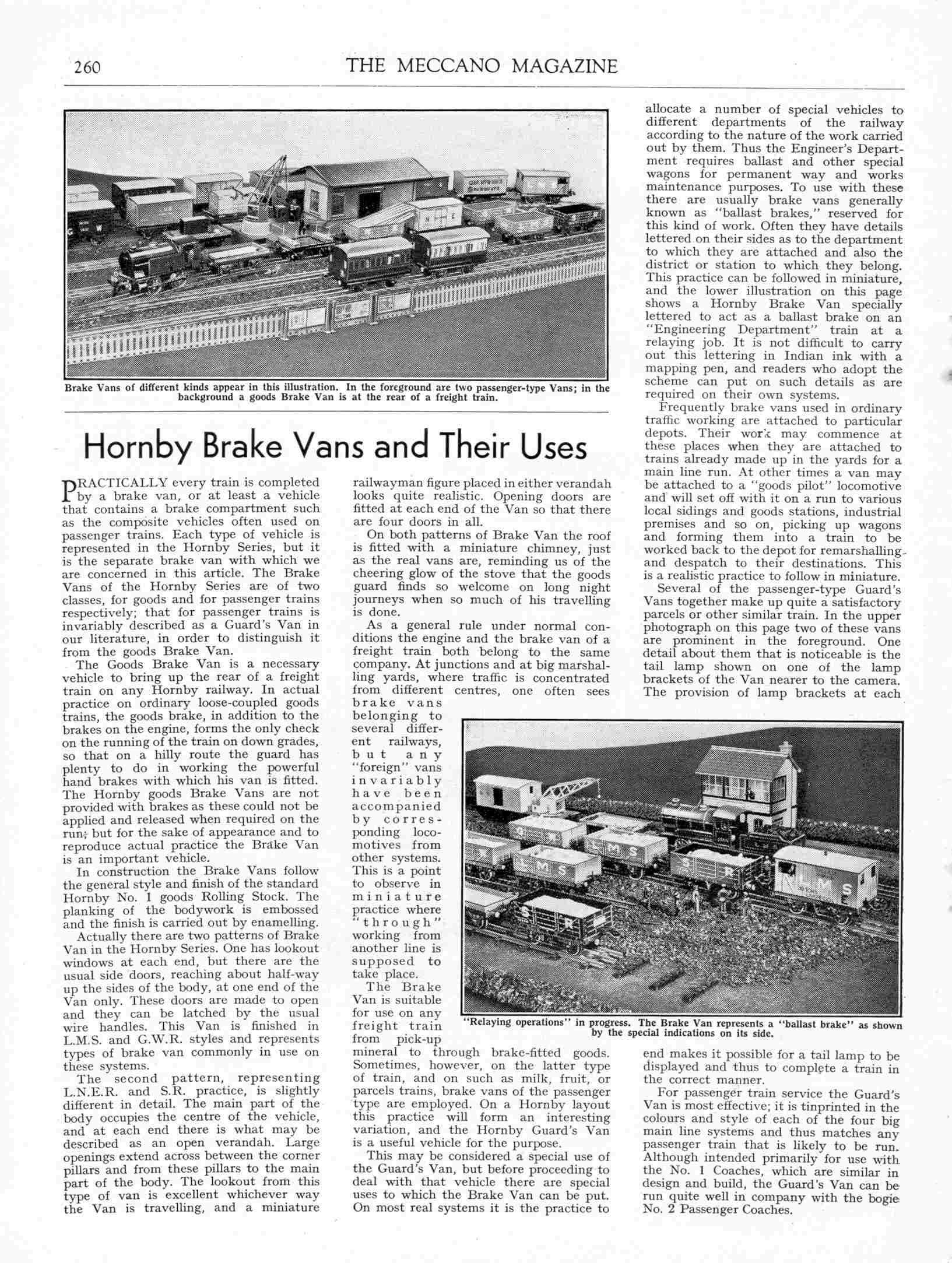 260 THE MECCANO MAGAZINE

Brake Vans of different kinds appear in this illustration. In the foreground are two passenger-type Vans; in the background a goods Brake Van is at the rear of a freight train.

Hornby Brake Vans and Their Uses

PRACTICALLY every train is completed by a brake van, or at least a vehicle that contains a brake compartment such as the composite vehicles often used on passenger trains. Each type of vehicle is represented in the Hornby Series, but it is the separate brake van with which we are concerned in this article. The Brake Vans of the Hornby Series are of two classes, for goods and for passenger trains respectively; that for passenger trains is invariably described as a Guard's Van in our literature, in order to distinguish it from the goods Brake Van.

The Goods Brake Van is a necessary vehicle to bring up the rear of a freight train on any Hornby railway. In actual practice on ordinary loose-coupled goods trains, the goods brake, in addition to the brakes on the engine, forms the only check on the running of the train on down grades, so that on a hilly route the guard has plenty to do in working the powerful hand brakes with which his van is fitted. The Hornby goods Brake Vans are not provided with brakes as these could not be applied and released when required on the run; but for the sake of appearance and to reproduce actual practice the Brake Van is an important vehicle.

In construction the Brake Vans follow the general style and finish of the standard Hornby No. 1 goods Rolling Stock. The planking of the bodywork is embossed and the finish is carried out by enamelling.

Actually there are two patterns of Brake Van in the Hornby Series. One has lookout windows at each end, but there are the usual side doors, reaching about half-way up the sides of the body, at one end of the Van only. These doors are made to open and they can be latched by the usual wire handles. This Van is finished in L.M.S. and G.W.R. styles and represents types of brake van commonly in use on these systems.

The second pattern, representing L.N.E.R. and S.R. practice, is slightly different in detail. The main part of the body occupies the centre of the vehicle, and at each end there is what may be described as an open verandah. Large openings extend across between the corner pillars and from these pillars to the main part of the body. The lookout from this type of van is excellent whichever way the Van is travelling, and a miniature railwayman figure placed in either verandah looks quite realistic. Opening doors are fitted at each end of the Van so that there are four doors in all.

On both patterns of Brake Van the roof is fitted with a miniature chimney, just as the real vans are, reminding us of the cheering glow of the stove that the goods guard finds so welcome on long night journeys when so much of his travelling is done.

As a general rule under normal conditions the engine and the brake van of a freight train both belong to the same company. At junctions and at big marshalling yards, where traffic is concentrated from different centres, one often sees brake vans belonging to several different railways, but any "foreign" vans invariably have been accompanied by corresponding locomotives from other systems. This is a point to observe in miniature practice where "through" working from another line is supposed to take place.

The Brake Van is suitable for use on any freight train from pick-up mineral to through brake-fitted goods. Sometimes, however, on the latter type of train, and on such as milk, fruit, or parcels trains, brake vans of the passenger type are employed. On a Hornby layout this practice will form an interesting variation, and the Hornby Guard's Van is a useful vehicle for the purpose.

This may be considered a special use of the Guard's Van, but before proceeding to deal with that vehicle there are special uses to which the Brake Van can be put. On most real systems it is the practice to allocate a number of special vehicles to different departments of the railway according to the nature of the work carried out by them. Thus the Engineer's Department requires ballast and other special wagons for permanent way and works maintenance purposes. To use with these there are usually brake vans generally known as "ballast brakes," reserved for this kind of work. Often they have details lettered on their sides as to the department to which they are attached and also the district or station to which they belong. This practice can be followed in miniature, and the lower illustration on this page shows a Hornby Brake Van specially lettered to act as a ballast brake on an "Engineering Department" train at a relaying job. It is not difficult to carry out this lettering in Indian ink with a mapping pen, and readers who adopt the scheme can put on such details as are required on their own systems.

Frequently brake vans used in ordinary traffic working are attached to particular depots. Their work may commence at these places when they are attached to trains already made up in the yards for a main line run. At other times a van may be attached to a "goods pilot" locomotive and will set off with it on a run to various local sidings and goods stations, industrial premises and so on, picking up wagons and forming them into a train to be worked back to the depot for remarshalling and despatch to their destinations. This is a realistic practice to follow in miniature.

Several of the passenger-type Guard's Vans together make up quite a satisfactory parcels or other similar train. In the upper photograph on this page two of these vans are prominent in the foreground. One detail about them that is noticeable is the tail lamp shown on one of the lamp brackets of the Van nearer to the camera. The provision of lamp brackets at each end makes it possible for a tail lamp to be displayed and thus to complete a train in the correct manner.

For passenger train service the Guard's Van is most effective; it is tinprinted in the colours and style of each of the four big main line systems and thus matches any passenger train that is likely to be run. Although intended primarily for use with the No. 1 Coaches, which are similar in design and build, the Guard's Van can be run quite well in company with the bogie No. 2 Passenger Coaches.

"Relaying operations" in progress. The Brake Van represents a "ballast brake" as shown by the special indications on its side.